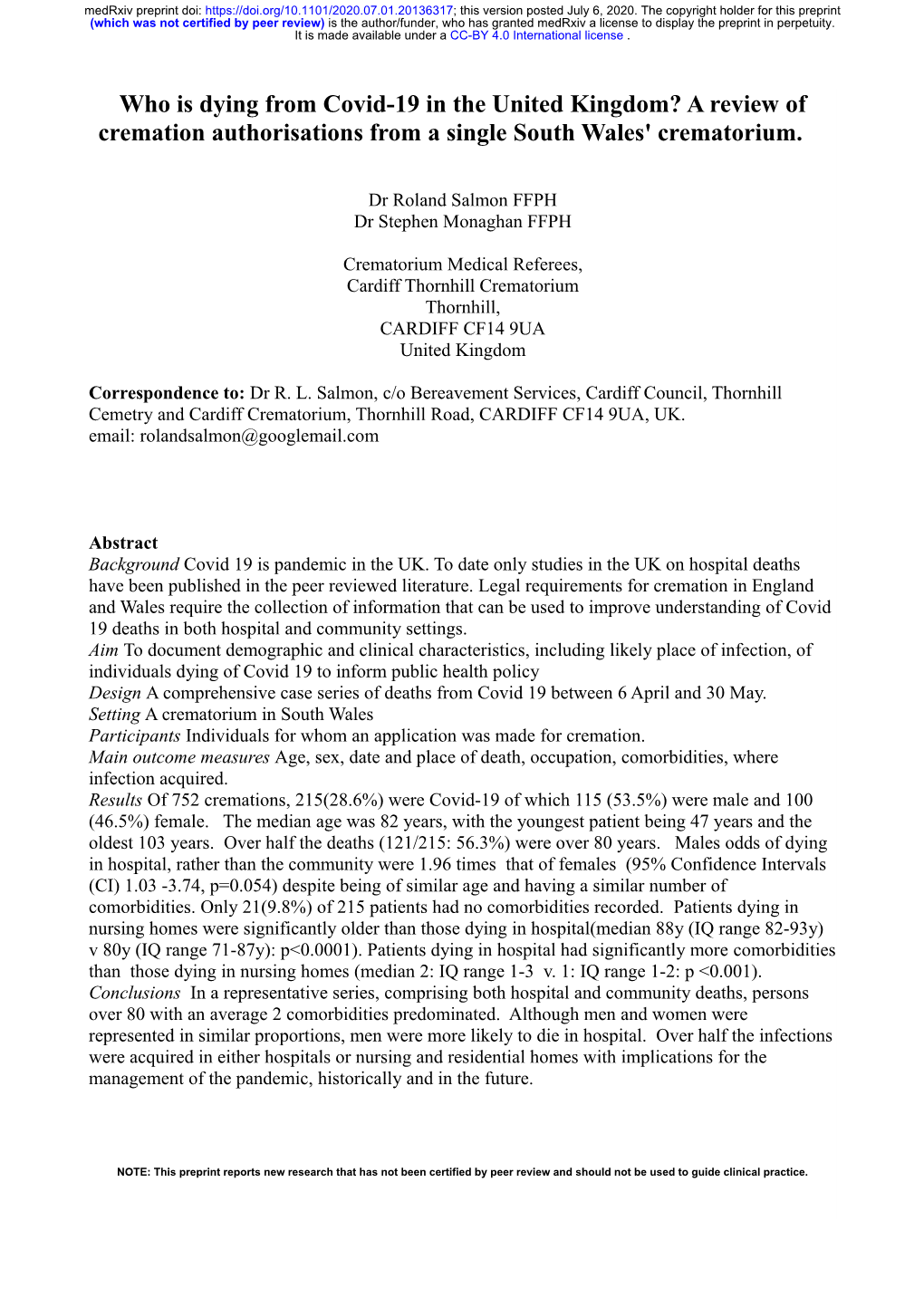 medRxiv preprint doi: https://doi.org/10.1101/2020.07.01.20136317; this version posted July 6, 2020. The copyright holder for this preprint (which was not certified by peer review) is the author/funder, who has granted medRxiv a license to display the preprint in perpetuity. It is made available under a CC-BY 4.0 International license .

Who is dying from Covid-19 in the United Kingdom? A review of cremation authorisations from a single South Wales' crematorium.

Dr Roland Salmon FFPH
Dr Stephen Monaghan FFPH

Crematorium Medical Referees,
Cardiff Thornhill Crematorium
Thornhill,
CARDIFF CF14 9UA
United Kingdom

Correspondence to: Dr R. L. Salmon, c/o Bereavement Services, Cardiff Council, Thornhill Cemetry and Cardiff Crematorium, Thornhill Road, CARDIFF CF14 9UA, UK.
email: rolandsalmon@googlemail.com

Abstract
Background Covid 19 is pandemic in the UK. To date only studies in the UK on hospital deaths have been published in the peer reviewed literature. Legal requirements for cremation in England and Wales require the collection of information that can be used to improve understanding of Covid 19 deaths in both hospital and community settings.
Aim To document demographic and clinical characteristics, including likely place of infection, of individuals dying of Covid 19 to inform public health policy
Design A comprehensive case series of deaths from Covid 19 between 6 April and 30 May.
Setting A crematorium in South Wales
Participants Individuals for whom an application was made for cremation.
Main outcome measures Age, sex, date and place of death, occupation, comorbidities, where infection acquired.
Results Of 752 cremations, 215(28.6%) were Covid-19 of which 115 (53.5%) were male and 100 (46.5%) female. The median age was 82 years, with the youngest patient being 47 years and the oldest 103 years. Over half the deaths (121/215: 56.3%) were over 80 years. Males odds of dying in hospital, rather than the community were 1.96 times that of females (95% Confidence Intervals (CI) 1.03 -3.74, p=0.054) despite being of similar age and having a similar number of comorbidities. Only 21(9.8%) of 215 patients had no comorbidities recorded. Patients dying in nursing homes were significantly older than those dying in hospital(median 88y (IQ range 82-93y) v 80y (IQ range 71-87y): p<0.0001). Patients dying in hospital had significantly more comorbidities than those dying in nursing homes (median 2: IQ range 1-3 v. 1: IQ range 1-2: p <0.001).
Conclusions In a representative series, comprising both hospital and community deaths, persons over 80 with an average 2 comorbidities predominated. Although men and women were represented in similar proportions, men were more likely to die in hospital. Over half the infections were acquired in either hospitals or nursing and residential homes with implications for the management of the pandemic, historically and in the future.

NOTE: This preprint reports new research that has not been certified by peer review and should not be used to guide clinical practice.